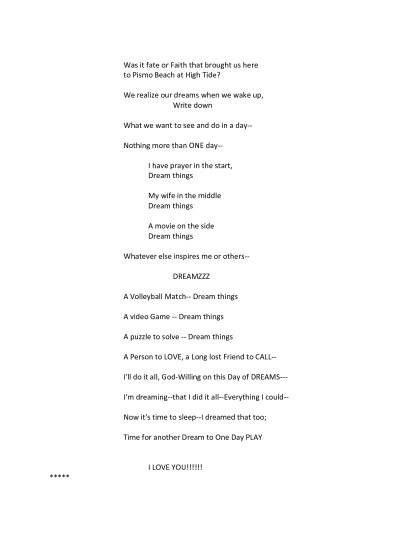 Was it fate or Faith that brought us here
to Pismo Beach at High Tide?

We realize our dreams when we wake up,
Write down

What we want to see and do in a day--

Nothing more than ONE day--

I have prayer in the start,
Dream things

My wife in the middle
Dream things

A movie on the side
Dream things

Whatever else inspires me or others--

DREAMZZZ

A Volleyball Match-- Dream things

A video Game -- Dream things

A puzzle to solve -- Dream things

A Person to LOVE, a Long lost Friend to CALL--

I'll do it all, God-Willing on this Day of DREAMS---

I'm dreaming--that I did it all--Everything I could--

Now it's time to sleep--I dreamed that too;

Time for another Dream to One Day PLAY

I LOVE YOU!!!!!!

*****